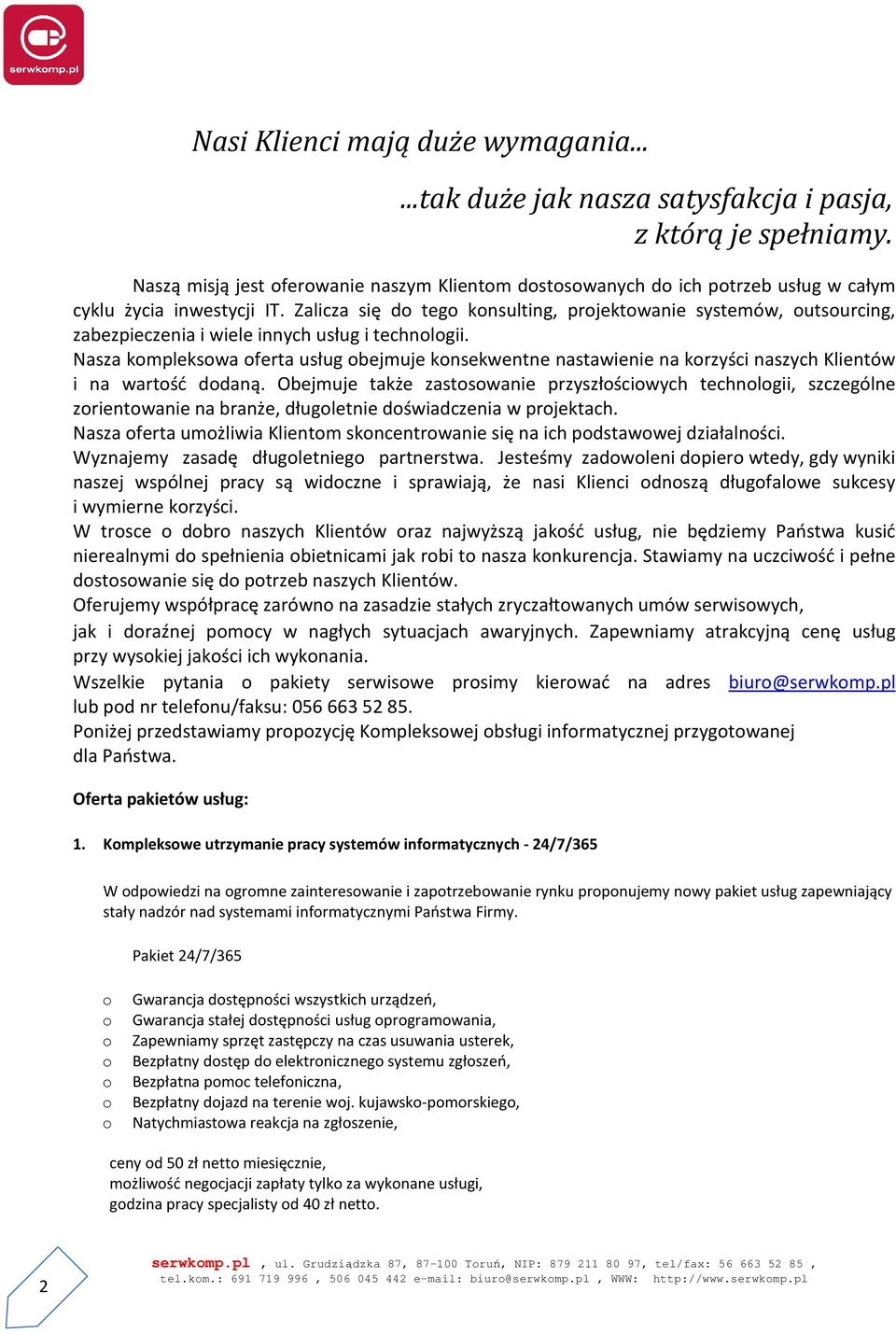 serwkomp.pl

Nasi Klienci mają duże wymagania…

…tak duże jak nasza satysfakcja i pasja, z którą je spełniamy.

Naszą misją jest oferowanie naszym Klientom dostosowanych do ich potrzeb usług w całym cyklu życia inwestycji IT. Zalicza się do tego konsulting, projektowanie systemów, outsourcing, zabezpieczenia i wiele innych usług i technologii.
Nasza kompleksowa oferta usług obejmuje konsekwentne nastawienie na korzyści naszych Klientów i na wartość dodaną. Obejmuje także zastosowanie przyszłościowych technologii, szczególne zorientowanie na branże, długoletnie doświadczenia w projektach.
Nasza oferta umożliwia Klientom skoncentrowanie się na ich podstawowej działalności.
Wyznajemy zasadę długoletniego partnerstwa. Jesteśmy zadowoleni dopiero wtedy, gdy wyniki naszej wspólnej pracy są widoczne i sprawiają, że nasi Klienci odnoszą długofalowe sukcesy i wymierne korzyści.
W trosce o dobro naszych Klientów oraz najwyższą jakość usług, nie będziemy Państwa kusić nierealnymi do spełnienia obietnicami jak robi to nasza konkurencja. Stawiamy na uczciwość i pełne dostosowanie się do potrzeb naszych Klientów.
Oferujemy współpracę zarówno na zasadzie stałych zryczałtowanych umów serwisowych, jak i doraźnej pomocy w nagłych sytuacjach awaryjnych. Zapewniamy atrakcyjną cenę usług przy wysokiej jakości ich wykonania.
Wszelkie pytania o pakiety serwisowe prosimy kierować na adres biuro@serwkomp.pl lub pod nr telefonu/faksu: 056 663 52 85.
Poniżej przedstawiamy propozycję Kompleksowej obsługi informatycznej przygotowanej dla Państwa.

Oferta pakietów usług:

1. Kompleksowe utrzymanie pracy systemów informatycznych - 24/7/365

W odpowiedzi na ogromne zainteresowanie i zapotrzebowanie rynku proponujemy nowy pakiet usług zapewniający stały nadzór nad systemami informatycznymi Państwa Firmy.

Pakiet 24/7/365

o Gwarancja dostępności wszystkich urządzeń,
o Gwarancja stałej dostępności usług oprogramowania,
o Zapewniamy sprzęt zastępczy na czas usuwania usterek,
o Bezpłatny dostęp do elektronicznego systemu zgłoszeń,
o Bezpłatna pomoc telefoniczna,
o Bezpłatny dojazd na terenie woj. kujawsko-pomorskiego,
o Natychmiastowa reakcja na zgłoszenie,

ceny od 50 zł netto miesięcznie,
możliwość negocjacji zapłaty tylko za wykonane usługi,
godzina pracy specjalisty od 40 zł netto.

2

serwkomp.pl , ul. Grudziądzka 87, 87-100 Toruń, NIP: 879 211 80 97, tel/fax: 56 663 52 85 , tel.kom.: 691 719 996 , 506 045 442 e-mail: biuro@serwkomp.pl , WWW: http://www.serwkomp.pl